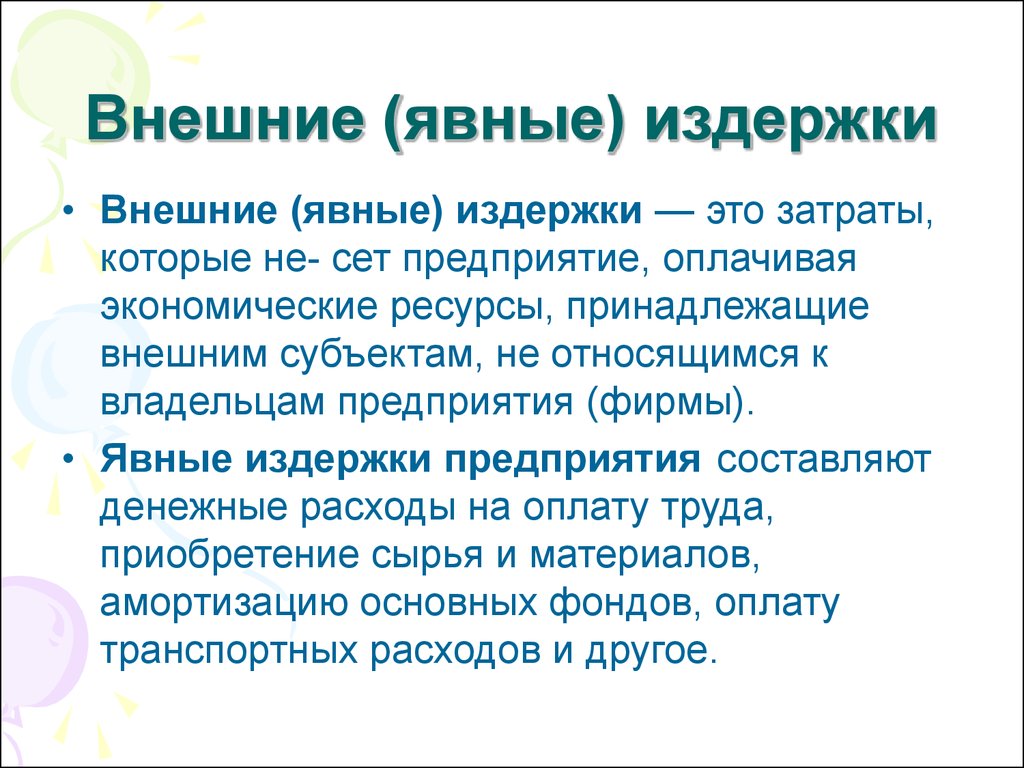 Внешние (явные) издержки

• Внешние (явные) издержки — это затраты, которые не- сет предприятие, оплачивая экономические ресурсы, принадлежащие внешним субъектам, не относящимся к владельцам предприятия (фирмы).

• Явные издержки предприятия составляют денежные расходы на оплату труда, приобретение сырья и материалов, амортизацию основных фондов, оплату транспортных расходов и другое.